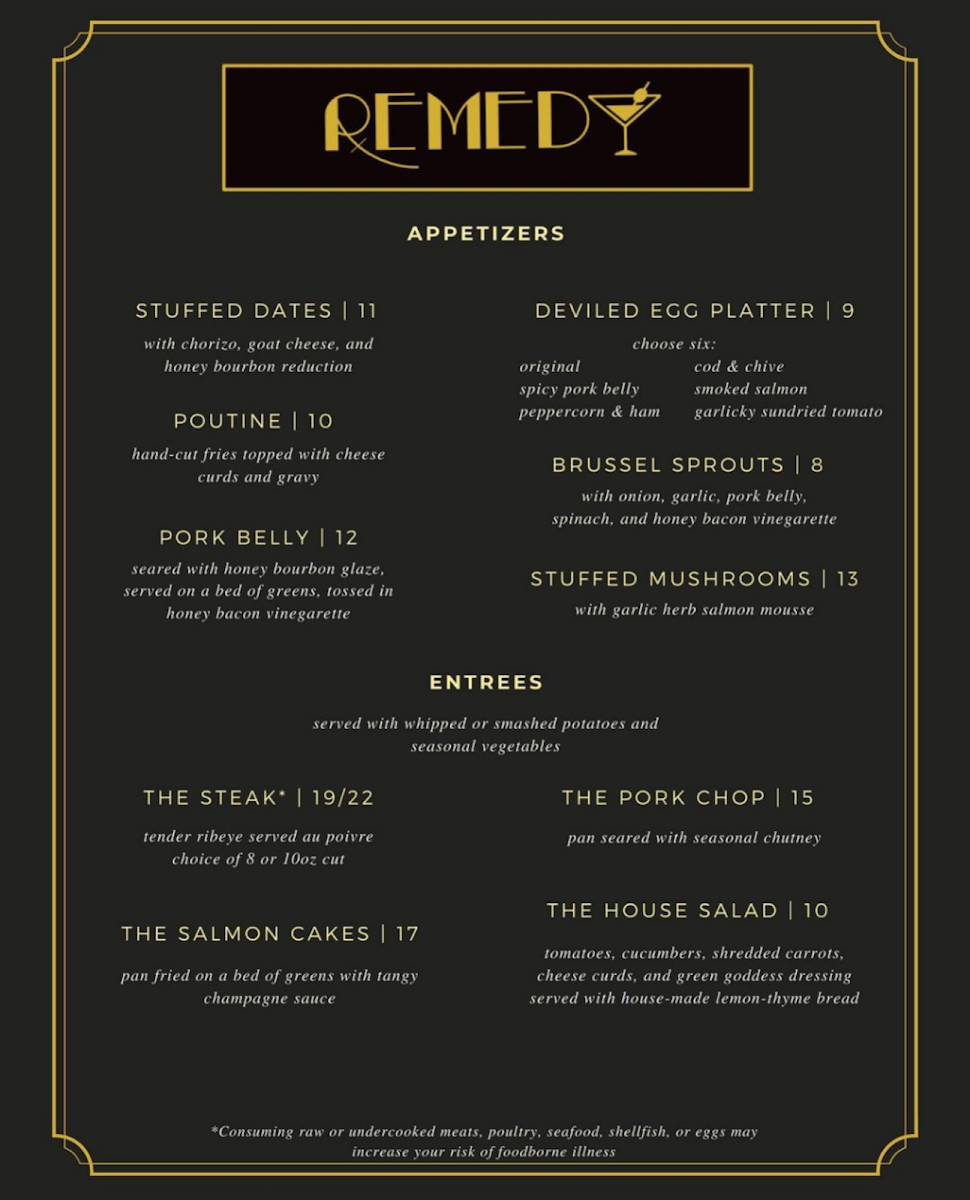 REMEDY

APPETIZERS

STUFFED DATES | 11
with chorizo, goat cheese, and honey bourbon reduction

POUTINE | 10
hand-cut fries topped with cheese curds and gravy

PORK BELLY | 12
seared with honey bourbon glaze, served on a bed of greens, tossed in honey bacon vinegarette

DEVILED EGG PLATTER | 9
choose six:
original
spicy pork belly
peppercorn & ham
cod & chive
smoked salmon
garlicky sundried tomato

BRUSSEL SPROUTS | 8
with onion, garlic, pork belly, spinach, and honey bacon vinegarette

STUFFED MUSHROOMS | 13
with garlic herb salmon mousse

ENTREES

served with whipped or smashed potatoes and seasonal vegetables

THE STEAK* | 19/22
tender ribeye served au poivre choice of 8 or 10oz cut

THE SALMON CAKES | 17
pan fried on a bed of greens with tangy champagne sauce

THE PORK CHOP | 15
pan seared with seasonal chutney

THE HOUSE SALAD | 10
tomatoes, cucumbers, shredded carrots, cheese curds, and green goddess dressing served with house-made lemon-thyme bread

*Consuming raw or undercooked meats, poultry, seafood, shellfish, or eggs may increase your risk of foodborne illness